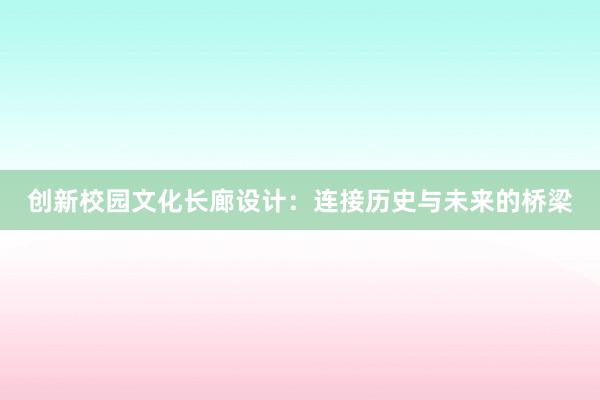 创新校园文化长廊设计：连接历史与未来的桥梁